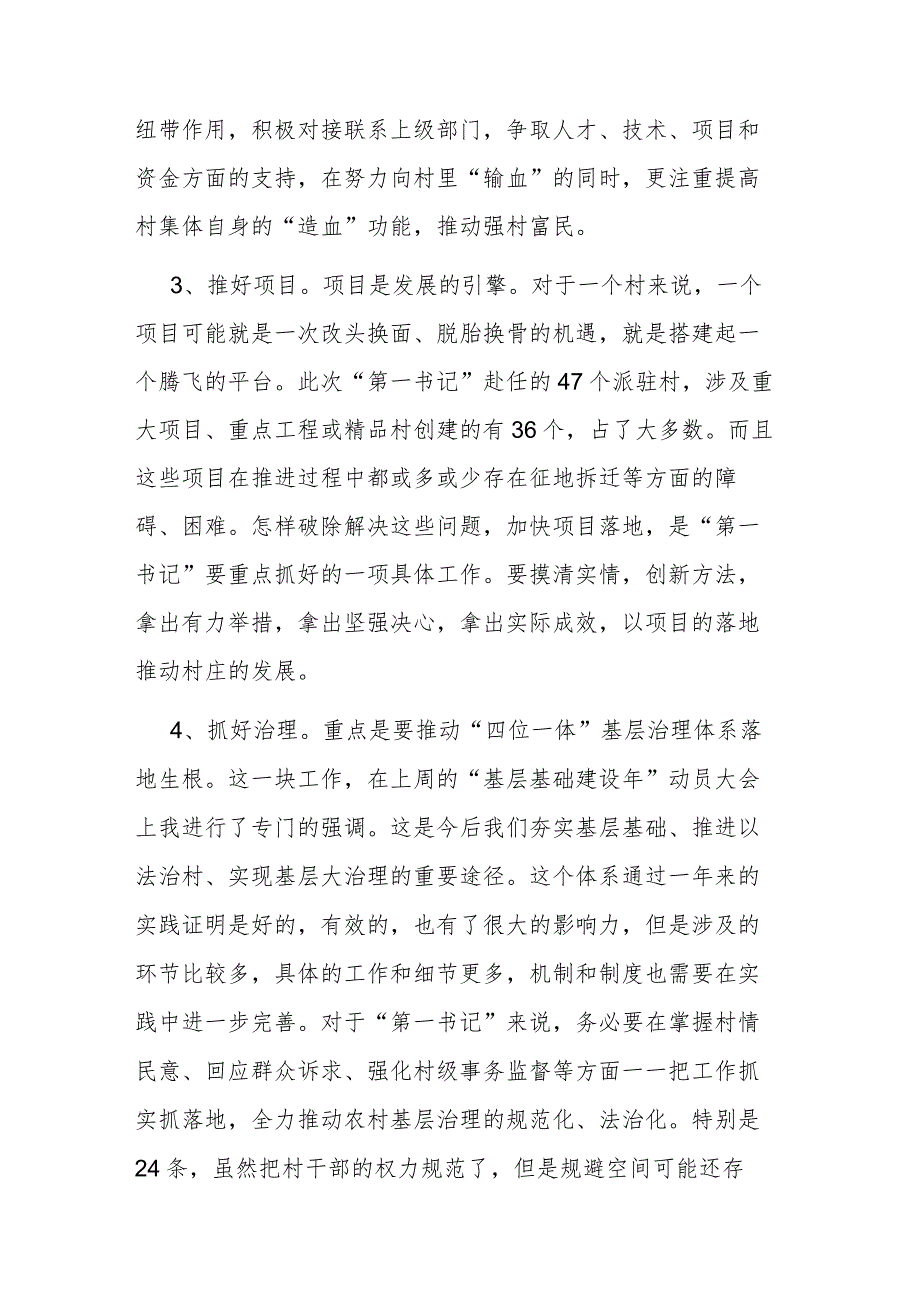 纽带作用，积极对接联系上级部门，争取人才、技术、项目和资金方面的支持，在努力向村里“输血”的同时，更注重提高村集体自身的“造血”功能，推动强村富民。

3、推好项目。项目是发展的引擎。对于一个村来说，一个项目可能就是一次改头换面、脱胎换骨的机遇，就是搭建起一个腾飞的平台。此次“第一书记”赴任的47个派驻村，涉及重大项目、重点工程或精品村创建的有36个，占了大多数。而且这些项目在推进过程中都或多或少存在征地拆迁等方面的障碍、困难。怎样破除解决这些问题，加快项目落地，是“第一书记”要重点抓好的一项具体工作。要摸清实情，创新方法，拿出有力举措，拿出坚强决心，拿出实际成效，以项目的落地推动村庄的发展。

4、抓好治理。重点是要推动“四位一体”基层治理体系落地生根。这一块工作，在上周的“基层基础建设年”动员大会上我进行了专门的强调。这是今后我们夯实基层基础、推进以法治村、实现基层大治理的重要途径。这个体系通过一年来的实践证明是好的，有效的，也有了很大的影响力，但是涉及的环节比较多，具体的工作和细节更多，机制和制度也需要在实践中进一步完善。对于“第一书记”来说，务必要在掌握村情民意、回应群众诉求、强化村级事务监督等方面一一把工作抓实抓落地，全力推动农村基层治理的规范化、法治化。特别是24条，虽然把村干部的权力规范了，但是规避空间可能还存